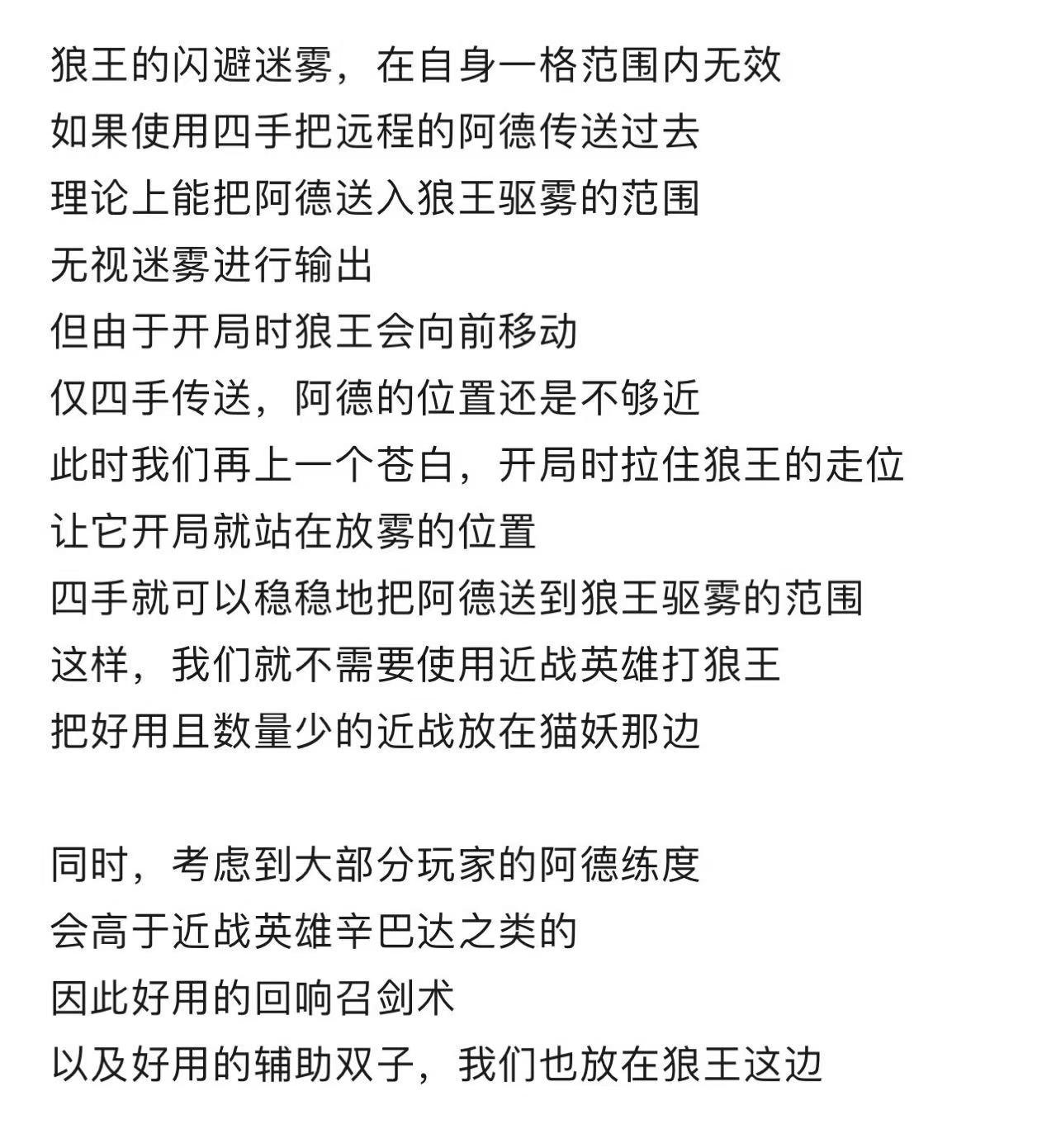 狼王的闪避迷雾，在自身一格范围内无效
如果使用四手把远程的阿德传送过去
理论上能把阿德送入狼王驱雾的范围
无视迷雾进行输出
但由于开局时狼王会向前移动
仅四手传送，阿德的位置还是不够近
此时我们再上一个苍白，开局时拉住狼王的走位
让它开局就站在放雾的位置
四手就可以稳稳地把阿德送到狼王驱雾的范围
这样，我们就不需要使用近战英雄打狼王
把好用且数量少的近战放在猫妖那边

同时，考虑到大部分玩家的阿德练度
会高于近战英雄辛巴达之类的
因此好用的回响召剑术
以及好用的辅助双子，我们也放在狼王这边